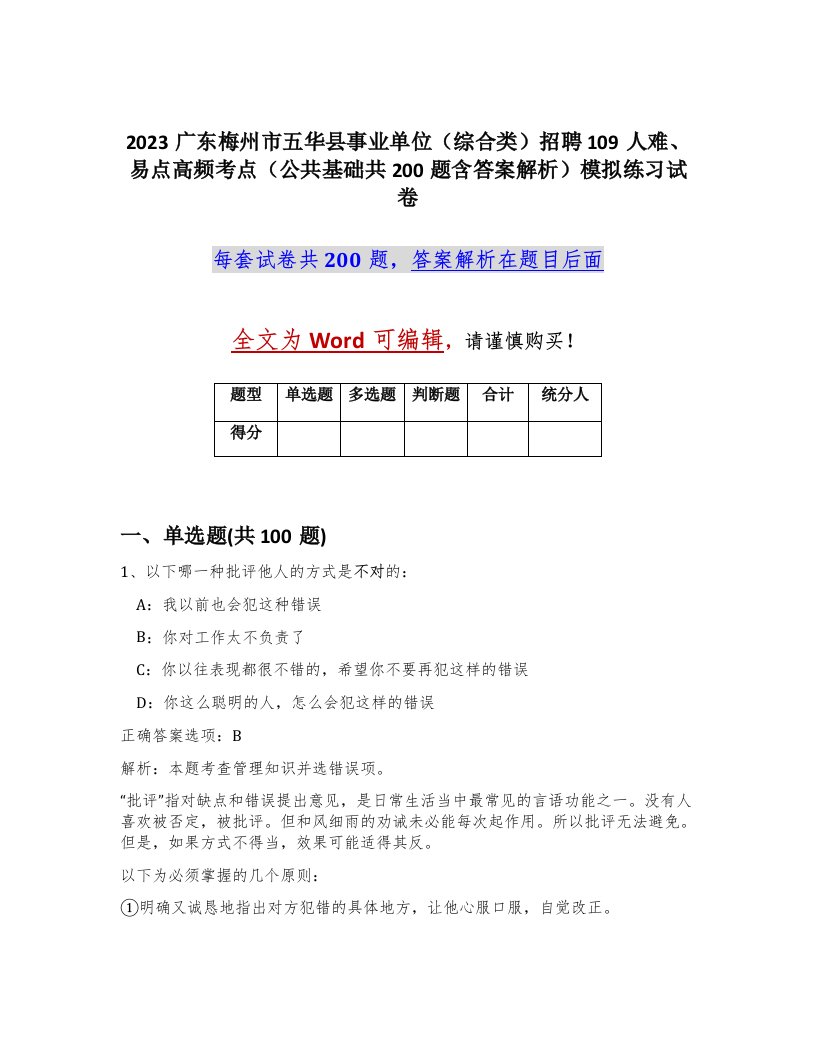 2023 广东梅州市五华县事业单位（综合类）招聘 109 人难、易点高频考点（公共基础共 200 题含答案解析）模拟练习试卷

每套试卷共 200 题，答案解析在题目后面

全文为 Word 可编辑，请谨慎购买！

| 题型 | 单选题 | 多选题 | 判断题 | 合计 | 统分人 |
|---|---|---|---|---|---|
| 得分 |  |  |  |  |  |

一、单选题(共 100 题)

1、以下哪一种批评他人的方式是不对的：

A：我以前也会犯这种错误

B：你对工作太不负责了

C：你以往表现都很不错的，希望你不要再犯这样的错误

D：你这么聪明的人，怎么会犯这样的错误

正确答案选项：B

解析：本题考查管理知识并选错误项。

“批评”指对缺点和错误提出意见，是日常生活当中最常见的言语功能之一。没有人喜欢被否定，被批评。但和风细雨的劝诫未必能每次起作用。所以批评无法避免。但是，如果方式不得当，效果可能适得其反。

以下为必须掌握的几个原则：

①明确又诚恳地指出对方犯错的具体地方，让他心服口服，自觉改正。